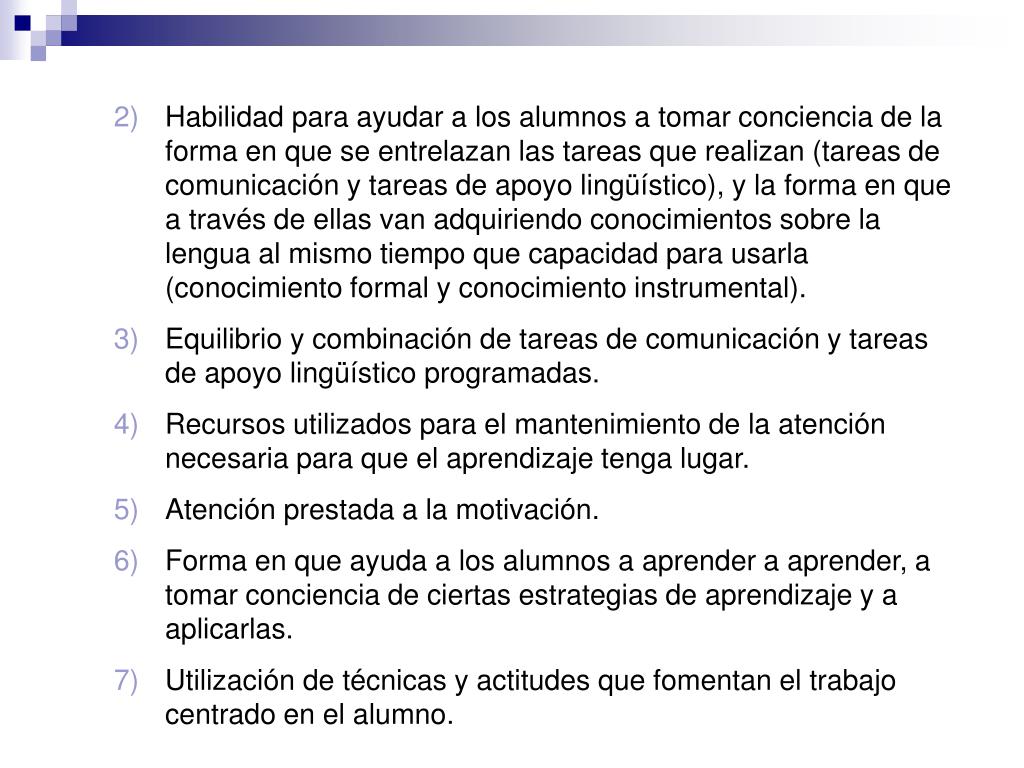 2) Habilidad para ayudar a los alumnos a tomar conciencia de la forma en que se entrelazan las tareas que realizan (tareas de comunicación y tareas de apoyo lingüístico), y la forma en que a través de ellas van adquiriendo conocimientos sobre la lengua al mismo tiempo que capacidad para usarla (conocimiento formal y conocimiento instrumental).

3) Equilibrio y combinación de tareas de comunicación y tareas de apoyo lingüístico programadas.

4) Recursos utilizados para el mantenimiento de la atención necesaria para que el aprendizaje tenga lugar.

5) Atención prestada a la motivación.

6) Forma en que ayuda a los alumnos a aprender a aprender, a tomar conciencia de ciertas estrategias de aprendizaje y a aplicarlas.

7) Utilización de técnicas y actitudes que fomentan el trabajo centrado en el alumno.